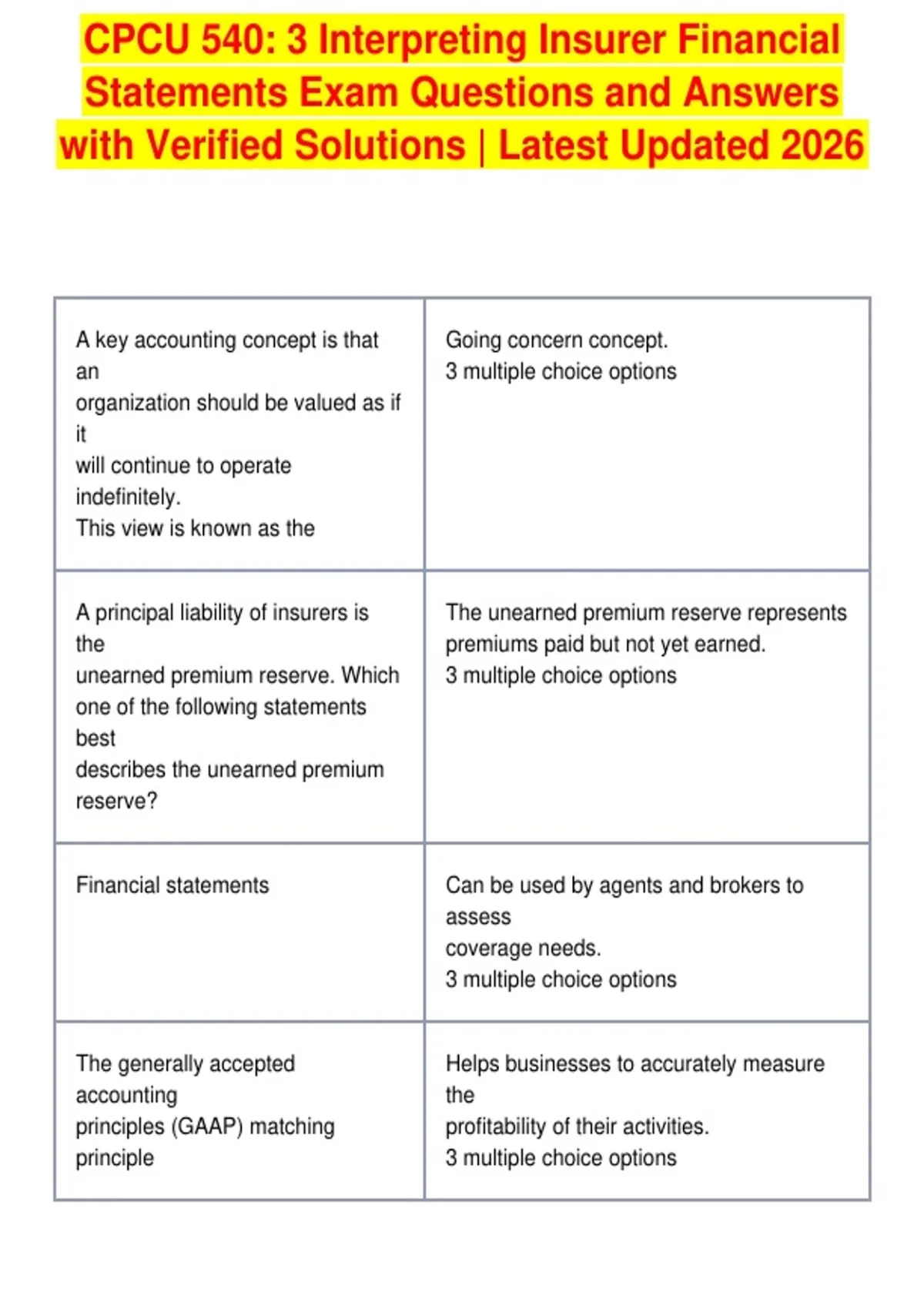 CPCU 540: 3 Interpreting Insurer Financial Statements Exam Questions and Answers with Verified Solutions | Latest Updated 2026

| | |
|---|---|
| A key accounting concept is that an organization should be valued as if it will continue to operate indefinitely. This view is known as the | Going concern concept. 3 multiple choice options |
| A principal liability of insurers is the unearned premium reserve. Which one of the following statements best describes the unearned premium reserve? | The unearned premium reserve represents premiums paid but not yet earned. 3 multiple choice options |
| Financial statements | Can be used by agents and brokers to assess coverage needs. 3 multiple choice options |
| The generally accepted accounting principles (GAAP) matching principle | Helps businesses to accurately measure the profitability of their activities. 3 multiple choice options |